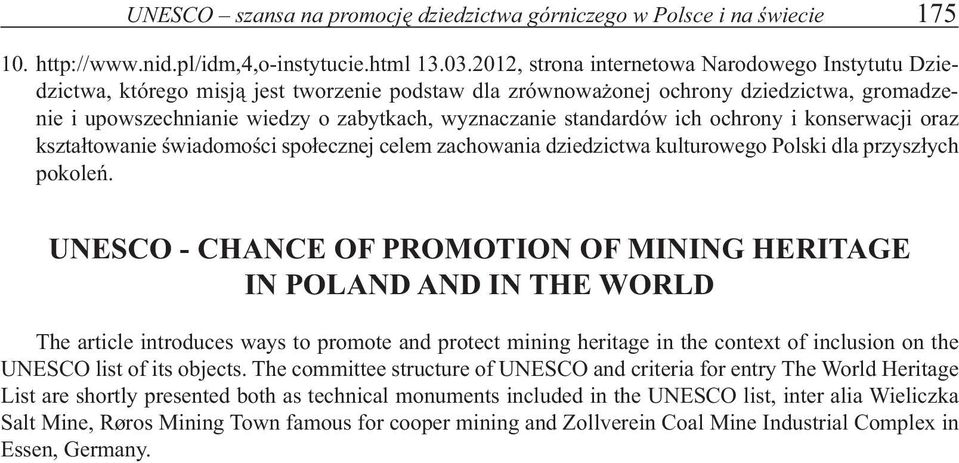 UNESCO – szansa na promocję dziedzictwa górniczego w Polsce i na świecie 175

10. http://www.nid.pl/idm,4,o-instytucie.html 13.03.2012, strona internetowa Narodowego Instytutu Dziedzictwa, którego misją jest tworzenie podstaw dla zrównoważonej ochrony dziedzictwa, gromadzenie i upowszechnianie wiedzy o zabytkach, wyznaczanie standardów ich ochrony i konserwacji oraz kształtowanie świadomości społecznej celem zachowania dziedzictwa kulturowego Polski dla przyszłych pokoleń.

UNESCO - CHANCE OF PROMOTION OF MINING HERITAGE IN POLAND AND IN THE WORLD

The article introduces ways to promote and protect mining heritage in the context of inclusion on the UNESCO list of its objects. The committee structure of UNESCO and criteria for entry The World Heritage List are shortly presented both as technical monuments included in the UNESCO list, inter alia Wieliczka Salt Mine, Røros Mining Town famous for cooper mining and Zollverein Coal Mine Industrial Complex in Essen, Germany.